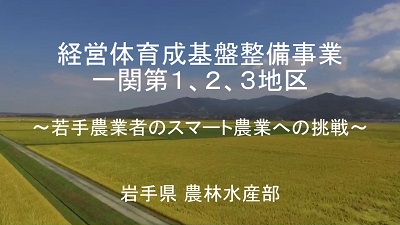 経営体育成基盤整備事業
一関第1、2、3地区

～若手農業者のスマート農業への挑戦～

岩手県 農林水産部